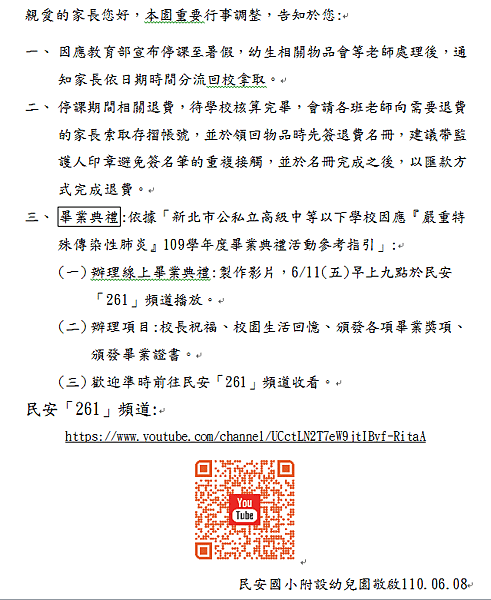 親愛的家長您好，本園重要行事調整，告知於您:

一、因應教育部宣布停課至暑假，幼生相關物品會等老師處理後，通知家長依日期時間分流回校拿取。

二、停課期間相關退費，待學校核算完畢，會請各班老師向需要退費的家長索取存摺帳號，並於領回物品時先簽退費名冊，建議帶監護人印章避免簽名筆的重複接觸，並於名冊完成之後，以匯款方式完成退費。

三、畢業典禮:依據「新北市公私立高級中等以下學校因應『嚴重特殊傳染性肺炎』109學年度畢業典禮活動參考指引」:

(一)辦理線上畢業典禮:製作影片，6/11(五)早上九點於民安「261」頻道播放。

(二)辦理項目:校長祝福、校園生活回憶、頒發各項畢業獎項、頒發畢業證書。

(三)歡迎準時前往民安「261」頻道收看。

民安「261」頻道:

https://www.youtube.com/channel/UCctLN2T7eW9jtIBvf-RitaA

You Tube

民安國小附設幼兒園敬啟110.06.08